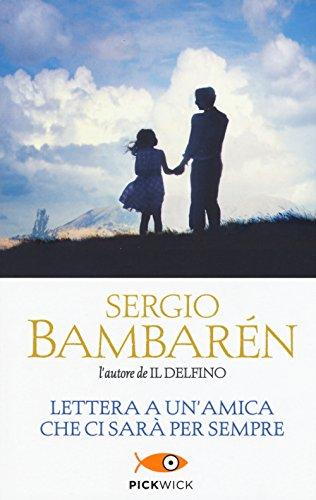 SERGIO
BAMBARÉN
l'autore de IL DELFINO

LETTERA A UN'AMICA
CHE CI SARÀ PER SEMPRE

PICKWICK